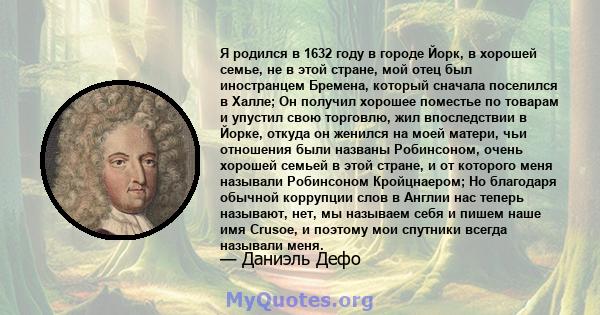 Я родился в 1632 году в городе Йорк, в хорошей семье, не в этой стране, мой отец был иностранцем Бремена, который сначала поселился в Халле; Он получил хорошее поместье по товарам и упустил свою торговлю, жил впоследствии в Йорке, откуда он женился на моей матери, чьи отношения были названы Робинсоном, очень хорошей семьей в этой стране, и от которого меня называли Робинсоном Кройцнаером; Но благодаря обычной коррупции слов в Англии нас теперь называют, нет, мы называем себя и пишем наше имя Crusoe, и поэтому мои спутники всегда называли меня.

— Даниэль Дефо

MyQuotes.org